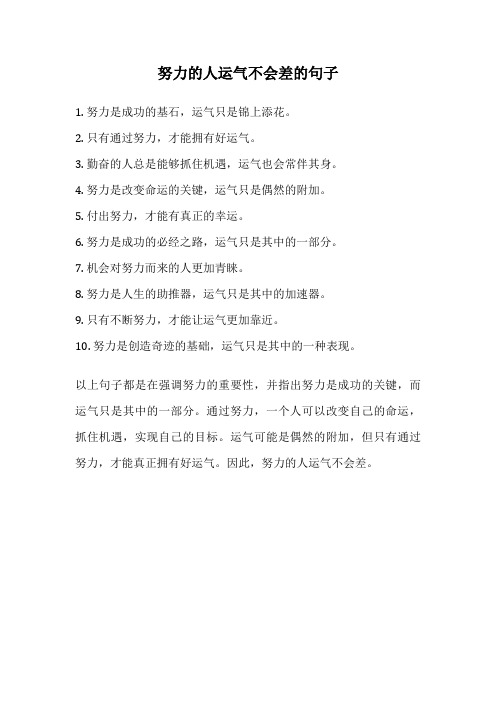 努力的人运气不会差的句子

1. 努力是成功的基石，运气只是锦上添花。

2. 只有通过努力，才能拥有好运气。

3. 勤奋的人总是能够抓住机遇，运气也会常伴其身。

4. 努力是改变命运的关键，运气只是偶然的附加。

5. 付出努力，才能有真正的幸运。

6. 努力是成功的必经之路，运气只是其中的一部分。

7. 机会对努力而来的人更加青睐。

8. 努力是人生的助推器，运气只是其中的加速器。

9. 只有不断努力，才能让运气更加靠近。

10. 努力是创造奇迹的基础，运气只是其中的一种表现。

以上句子都是在强调努力的重要性，并指出努力是成功的关键，而运气只是其中的一部分。通过努力，一个人可以改变自己的命运，抓住机遇，实现自己的目标。运气可能是偶然的附加，但只有通过努力，才能真正拥有好运气。因此，努力的人运气不会差。